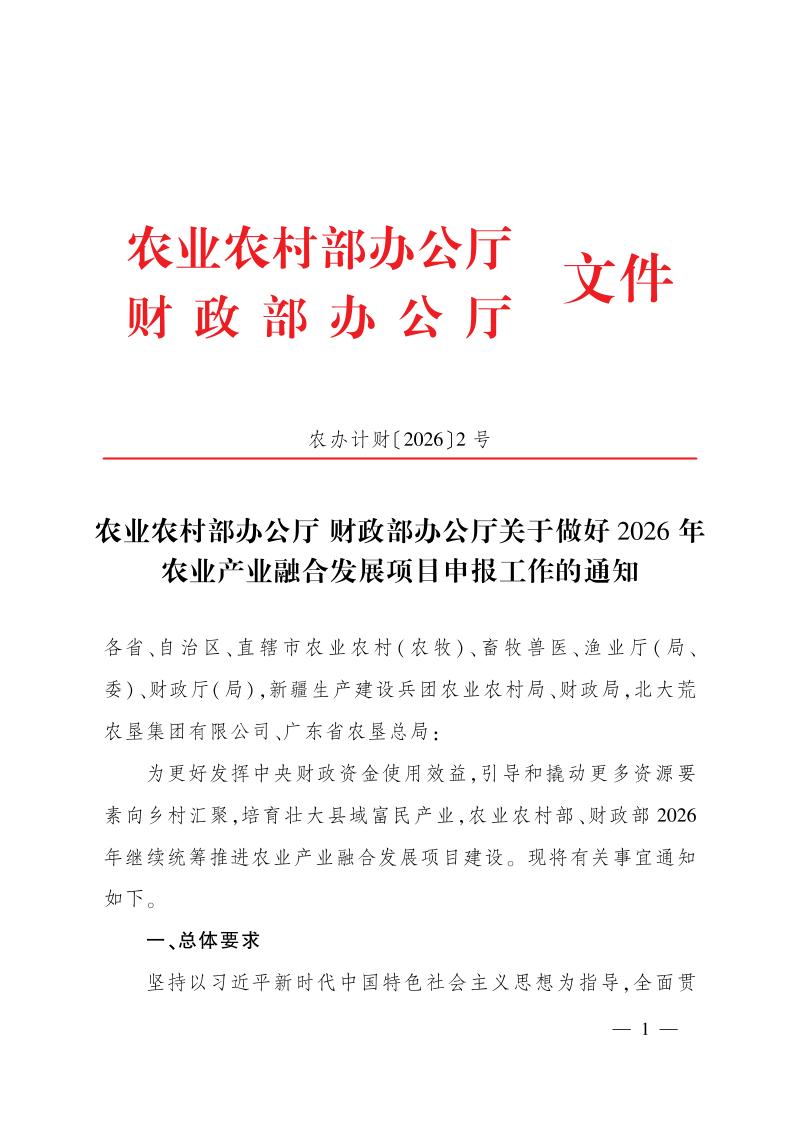 农业农村部办公厅
财政部办公厅
文件

农办计财〔2026〕2号

农业农村部办公厅 财政部办公厅关于做好2026年农业产业融合发展项目申报工作的通知

各省、自治区、直辖市农业农村(农牧)、畜牧兽医、渔业厅(局、委)、财政厅(局),新疆生产建设兵团农业农村局、财政局,北大荒农垦集团有限公司、广东省农垦总局:

为更好发挥中央财政资金使用效益,引导和撬动更多资源要素向乡村汇聚,培育壮大县域富民产业,农业农村部、财政部2026年继续统筹推进农业产业融合发展项目建设。现将有关事宜通知如下。

一、总体要求

坚持以习近平新时代中国特色社会主义思想为指导,全面贯

— 1 —